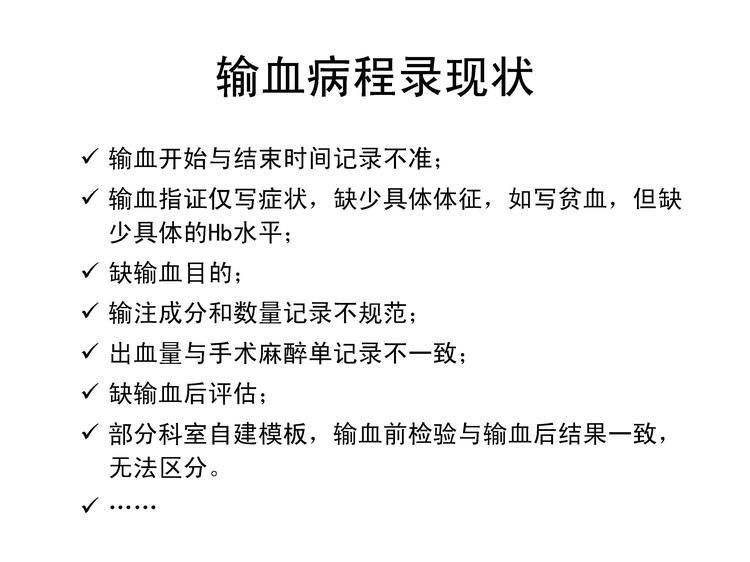 输血病程录现状

✓ 输血开始与结束时间记录不准；

✓ 输血指证仅写症状，缺少具体体征，如写贫血，但缺少具体的Hb水平；

✓ 缺输血目的；

✓ 输注成分和数量记录不规范；

✓ 出血量与手术麻醉单记录不一致；

✓ 缺输血后评估；

✓ 部分科室自建模板，输血前检验与输血后结果一致，无法区分。

✓ ……